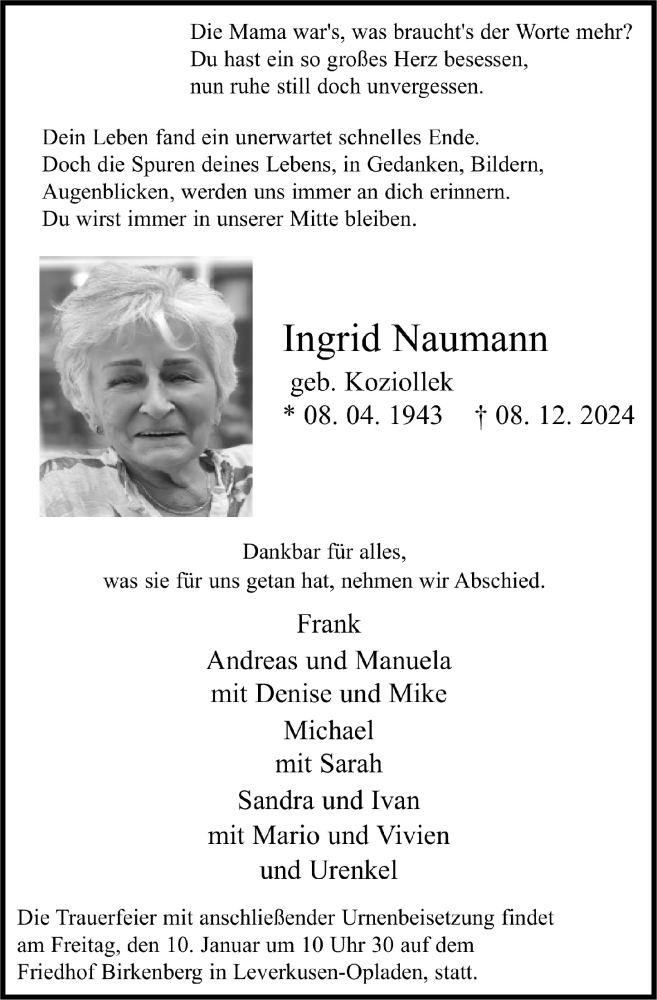 Die Mama war's, was braucht's der Worte mehr?
Du hast ein so großes Herz besessen,
nun ruhe still doch unvergessen.

Dein Leben fand ein unerwartet schnelles Ende.
Doch die Spuren deines Lebens, in Gedanken, Bildern,
Augenblicken, werden uns immer an dich erinnern.
Du wirst immer in unserer Mitte bleiben.

Ingrid Naumann
geb. Koziollek
* 08. 04. 1943 † 08. 12. 2024

Dankbar für alles,
was sie für uns getan hat, nehmen wir Abschied.

Frank
Andreas und Manuela
mit Denise und Mike
Michael
mit Sarah
Sandra und Ivan
mit Mario und Vivien
und Urenkel

Die Trauerfeier mit anschließender Urnenbeisetzung findet am Freitag, den 10. Januar um 10 Uhr 30 auf dem Friedhof Birkenberg in Leverkusen-Opladen, statt.